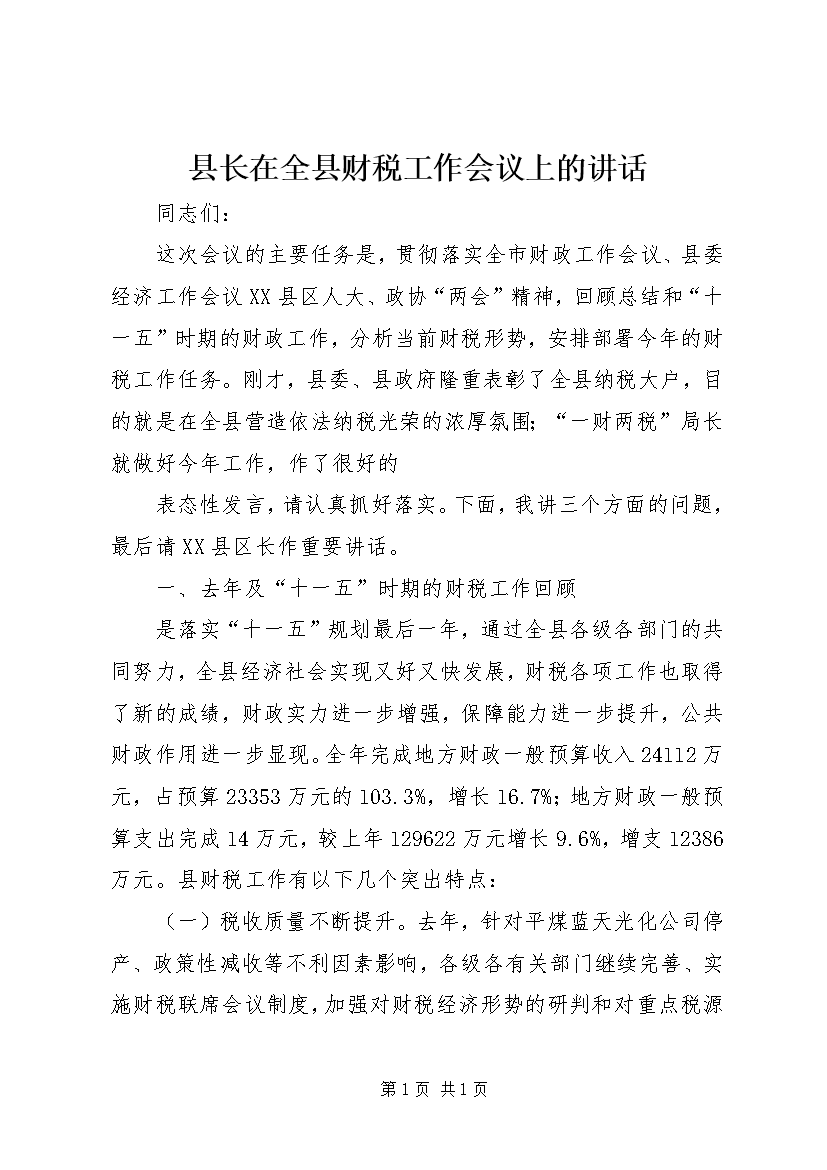 县长在全县财税工作会议上的讲话

同志们：

这次会议的主要任务是，贯彻落实全市财政工作会议、县委经济工作会议XX县区人大、政协“两会”精神，回顾总结和“十一五”时期的财政工作，分析当前财税形势，安排部署今年的财税工作任务。刚才，县委、县政府隆重表彰了全县纳税大户，目的就是在全县营造依法纳税光荣的浓厚氛围；“一财两税”局长就做好今年工作，作了很好的

表态性发言，请认真抓好落实。下面，我讲三个方面的问题，最后请XX县区长作重要讲话。

一、去年及“十一五”时期的财税工作回顾

是落实“十一五”规划最后一年，通过全县各级各部门的共同努力，全县经济社会实现又好又快发展，财税各项工作也取得了新的成绩，财政实力进一步增强，保障能力进一步提升，公共财政作用进一步显现。全年完成地方财政一般预算收入24112万元，占预算23353万元的103.3%，增长16.7%；地方财政一般预算支出完成14万元，较上年129622万元增长9.6%，增支12386万元。县财税工作有以下几个突出特点：

（一）税收质量不断提升。去年，针对平煤蓝天光化公司停产、政策性减收等不利因素影响，各级各有关部门继续完善、实施财税联席会议制度，加强对财税经济形势的研判和对重点税源

第1页 共1页